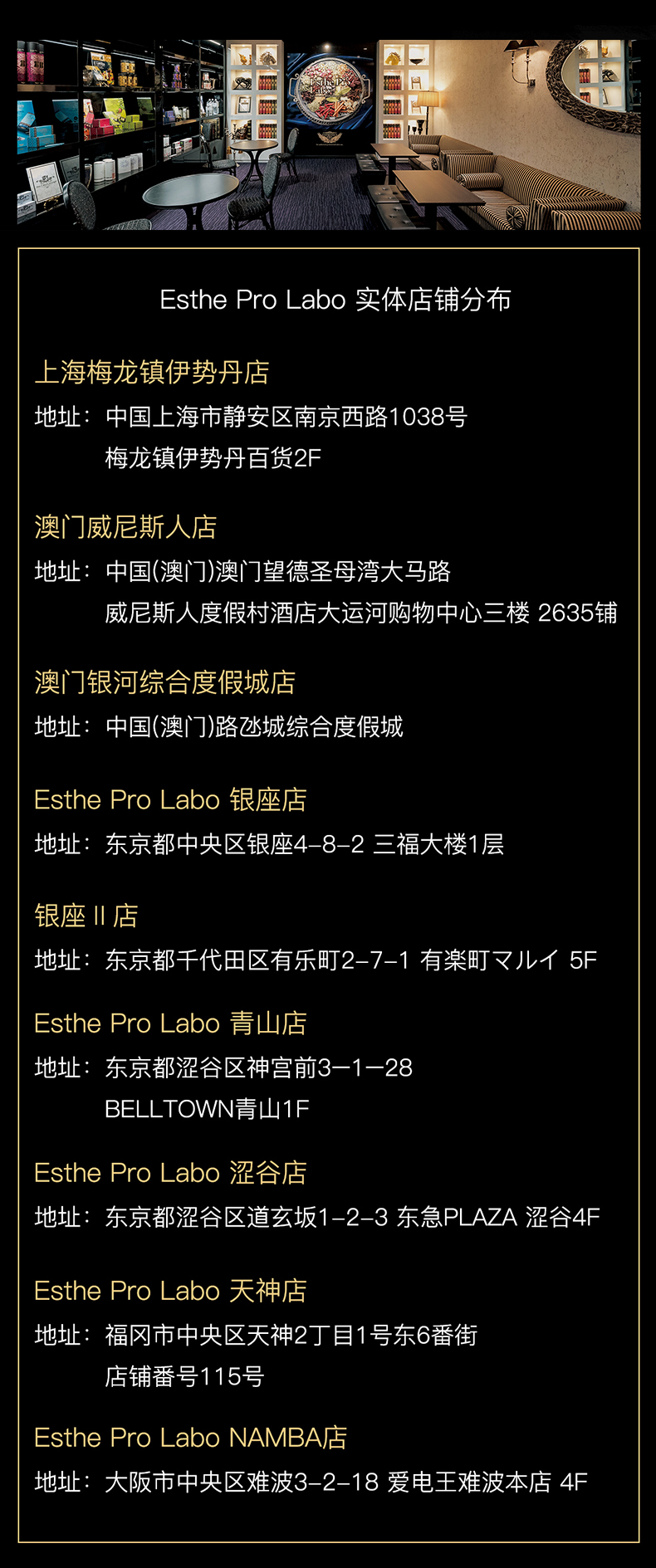 Esthe Pro Labo 实体店铺分布

上海梅龙镇伊势丹店

地址：中国上海市静安区南京西路1038号
梅龙镇伊势丹百货2F

澳门威尼斯人店

地址：中国(澳门)澳门望德圣母湾大马路
威尼斯人度假村酒店大运河购物中心三楼 2635铺

澳门银河综合度假城店

地址：中国(澳门)路氹城综合度假城

Esthe Pro Labo 银座店

地址：东京都中央区银座4-8-2 三福大楼1层

银座 II 店

地址：东京都千代田区有乐町2-7-1 有楽町マルイ 5F

Esthe Pro Labo 青山店

地址：东京都涩谷区神宫前3-1-28
BELLTOWN青山1F

Esthe Pro Labo 涩谷店

地址：东京都涩谷区道玄坂1-2-3 东急PLAZA 涩谷4F

Esthe Pro Labo 天神店

地址：福冈市中央区天神2丁目1号东6番街
店铺番号115号

Esthe Pro Labo NAMBA店

地址：大阪市中央区难波3-2-18 爱电王难波本店 4F